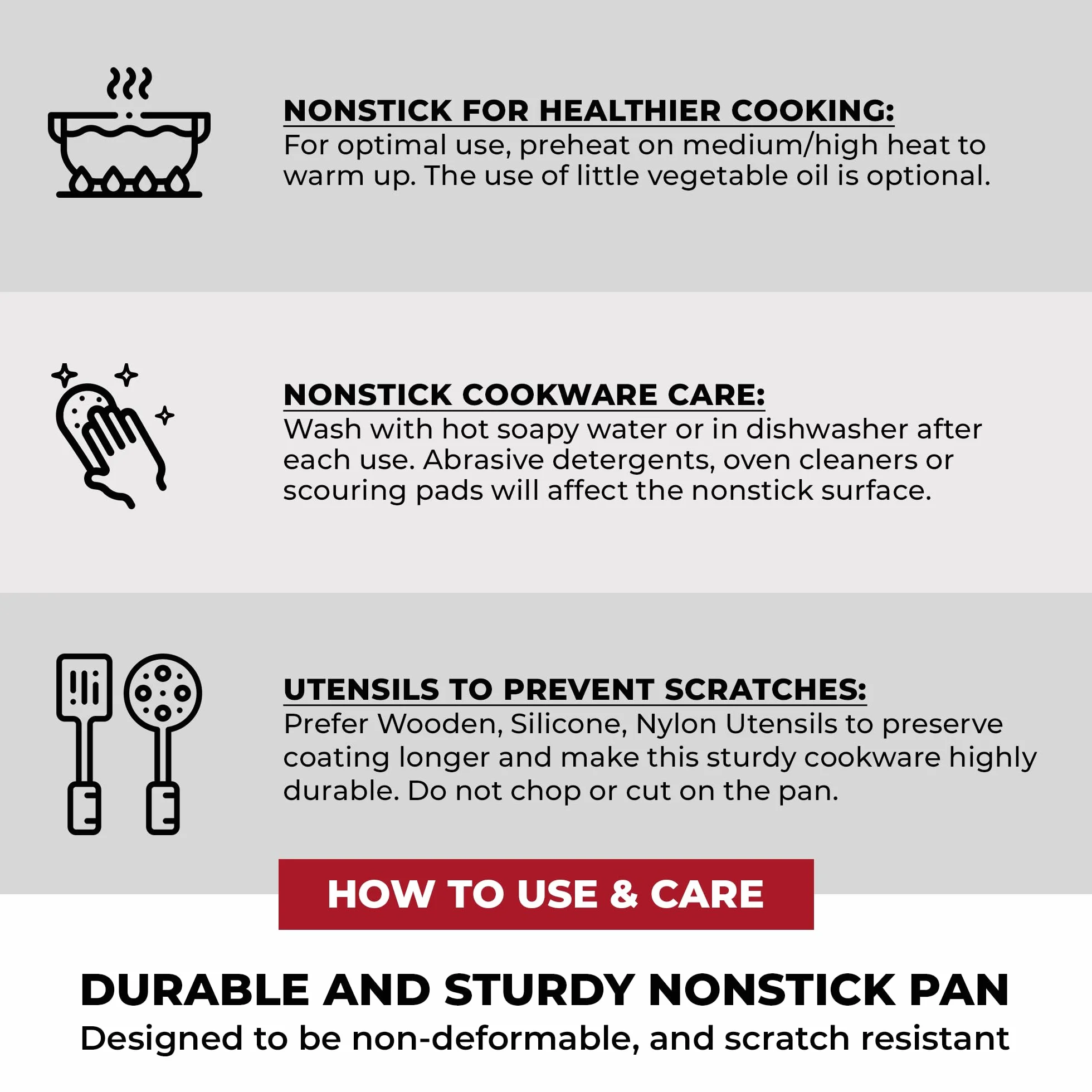 NONSTICK FOR HEALTHIER COOKING:
For optimal use, preheat on medium/high heat to warm up. The use of little vegetable oil is optional.

NONSTICK COOKWARE CARE:
Wash with hot soapy water or in dishwasher after each use. Abrasive detergents, oven cleaners or scouring pads will affect the nonstick surface.

UTENSILS TO PREVENT SCRATCHES:
Prefer Wooden, Silicone, Nylon Utensils to preserve coating longer and make this sturdy cookware highly durable. Do not chop or cut on the pan.

HOW TO USE & CARE

DURABLE AND STURDY NONSTICK PAN
Designed to be non-deformable, and scratch resistant